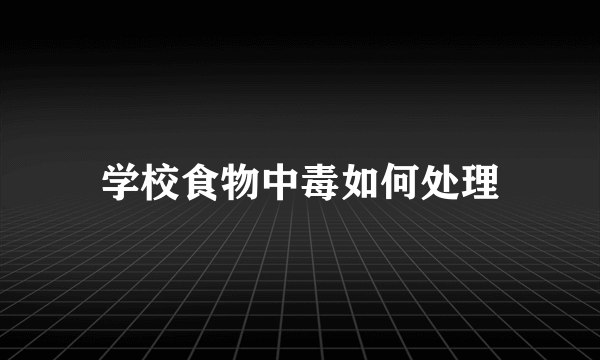 学校食物中毒如何处理